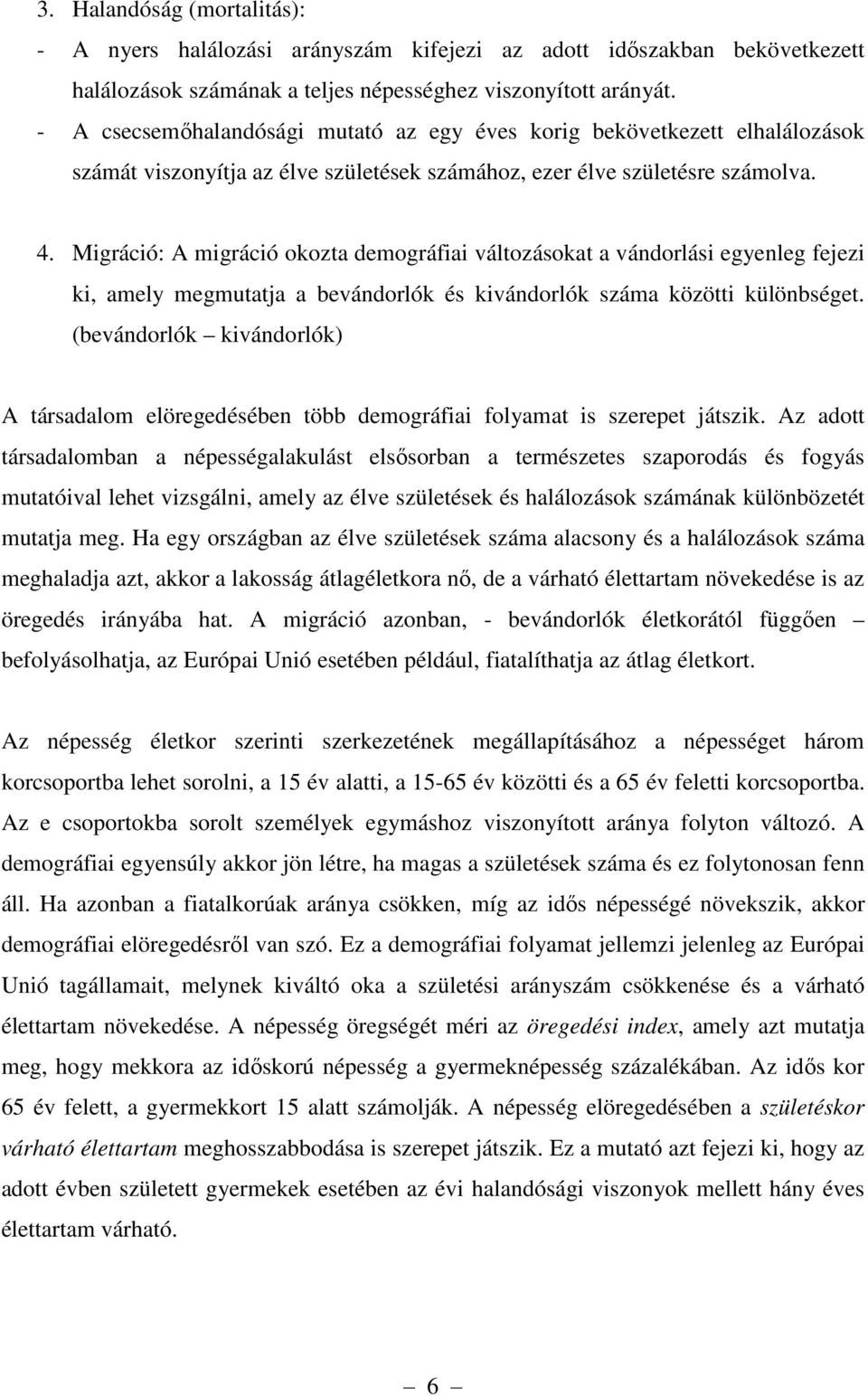 3. Halandóság (mortalitás):

- A nyers halálozási arányszám kifejezi az adott időszakban bekövetkezett halálozások számának a teljes népességhez viszonyított arányát.

- A csecsemőhalandósági mutató az egy éves korig bekövetkezett elhalálozások számát viszonyítja az élve születések számához, ezer élve születésre számolva.

4. Migráció: A migráció okozta demográfiai változásokat a vándorlási egyenleg fejezi ki, amely megmutatja a bevándorlók és kivándorlók száma közötti különbséget. (bevándorlók – kivándorlók)

A társadalom elöregedésében több demográfiai folyamat is szerepet játszik. Az adott társadalomban a népességalakulást elsősorban a természetes szaporodás és fogyás mutatóival lehet vizsgálni, amely az élve születések és halálozások számának különbözetét mutatja meg. Ha egy országban az élve születések száma alacsony és a halálozások száma meghaladja azt, akkor a lakosság átlagéletkora nő, de a várható élettartam növekedése is az öregedés irányába hat. A migráció azonban, - bevándorlók életkorától függően – befolyásolhatja, az Európai Unió esetében például, fiatalíthatja az átlag életkort.

Az népesség életkor szerinti szerkezetének megállapításához a népességet három korcsoportba lehet sorolni, a 15 év alatti, a 15-65 év közötti és a 65 év feletti korcsoportba. Az e csoportokba sorolt személyek egymáshoz viszonyított aránya folyton változó. A demográfiai egyensúly akkor jön létre, ha magas a születések száma és ez folytonosan fenn áll. Ha azonban a fiatalkorúak aránya csökken, míg az idős népességé növekszik, akkor demográfiai elöregedésről van szó. Ez a demográfiai folyamat jellemzi jelenleg az Európai Unió tagállamait, melynek kiváltó oka a születési arányszám csökkenése és a várható élettartam növekedése. A népesség öregségét méri az öregedési index, amely azt mutatja meg, hogy mekkora az időskorú népesség a gyermeknépesség százalékában. Az idős kor 65 év felett, a gyermekkort 15 alatt számolják. A népesség elöregedésében a születéskor várható élettartam meghosszabbodása is szerepet játszik. Ez a mutató azt fejezi ki, hogy az adott évben született gyermekek esetében az évi halandósági viszonyok mellett hány éves élettartam várható.

– 6 –